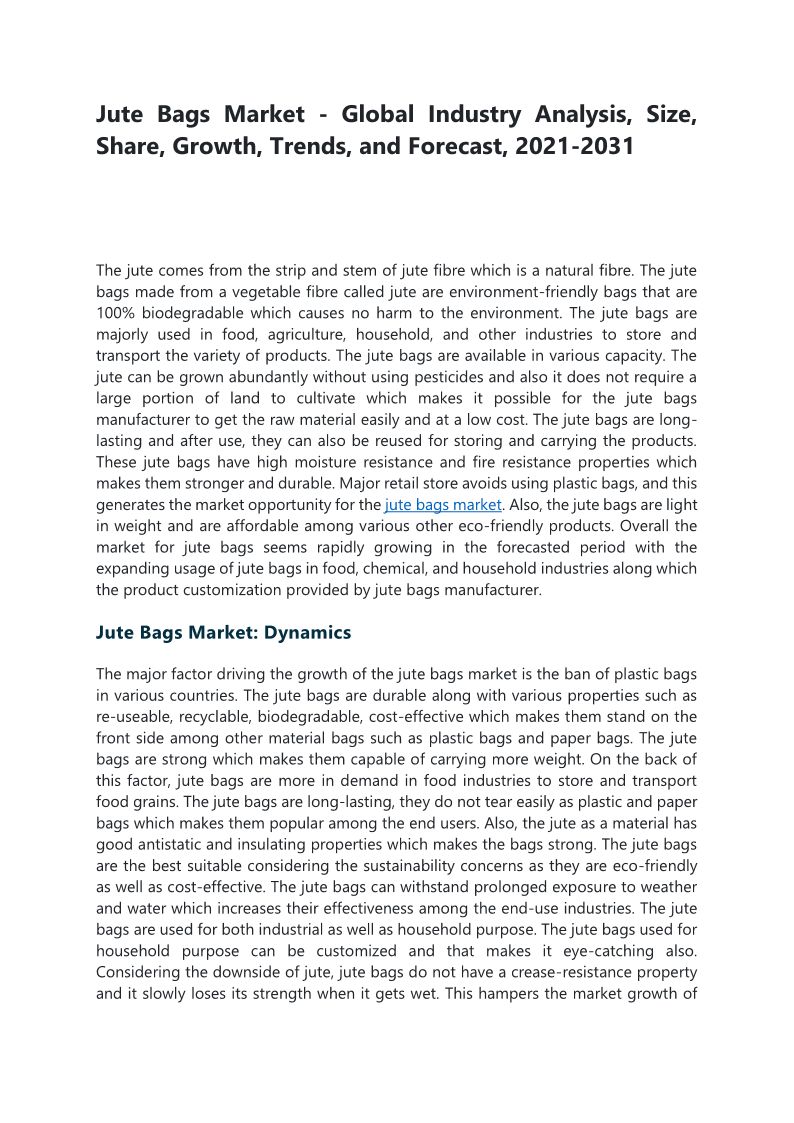 Jute Bags Market - Global Industry Analysis, Size, Share, Growth, Trends, and Forecast, 2021-2031

The jute comes from the strip and stem of jute fibre which is a natural fibre. The jute bags made from a vegetable fibre called jute are environment-friendly bags that are 100% biodegradable which causes no harm to the environment. The jute bags are majorly used in food, agriculture, household, and other industries to store and transport the variety of products. The jute bags are available in various capacity. The jute can be grown abundantly without using pesticides and also it does not require a large portion of land to cultivate which makes it possible for the jute bags manufacturer to get the raw material easily and at a low cost. The jute bags are long-lasting and after use, they can also be reused for storing and carrying the products. These jute bags have high moisture resistance and fire resistance properties which makes them stronger and durable. Major retail store avoids using plastic bags, and this generates the market opportunity for the jute bags market. Also, the jute bags are light in weight and are affordable among various other eco-friendly products. Overall the market for jute bags seems rapidly growing in the forecasted period with the expanding usage of jute bags in food, chemical, and household industries along which the product customization provided by jute bags manufacturer.

Jute Bags Market: Dynamics

The major factor driving the growth of the jute bags market is the ban of plastic bags in various countries. The jute bags are durable along with various properties such as re-useable, recyclable, biodegradable, cost-effective which makes them stand on the front side among other material bags such as plastic bags and paper bags. The jute bags are strong which makes them capable of carrying more weight. On the back of this factor, jute bags are more in demand in food industries to store and transport food grains. The jute bags are long-lasting, they do not tear easily as plastic and paper bags which makes them popular among the end users. Also, the jute as a material has good antistatic and insulating properties which makes the bags strong. The jute bags are the best suitable considering the sustainability concerns as they are eco-friendly as well as cost-effective. The jute bags can withstand prolonged exposure to weather and water which increases their effectiveness among the end-use industries. The jute bags are used for both industrial as well as household purpose. The jute bags used for household purpose can be customized and that makes it eye-catching also. Considering the downside of jute, jute bags do not have a crease-resistance property and it slowly loses its strength when it gets wet. This hampers the market growth of